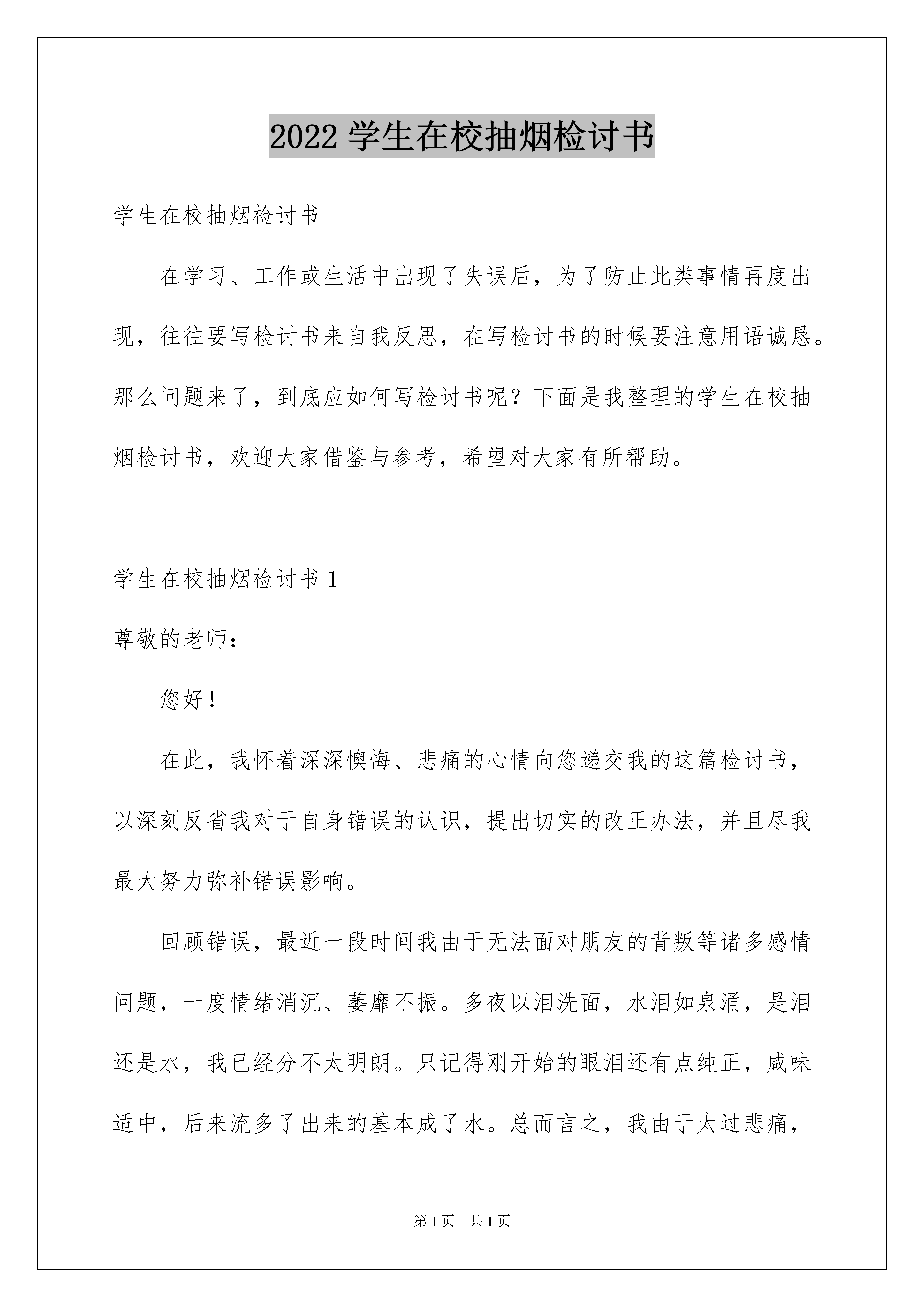 2022 学生在校抽烟检讨书

学生在校抽烟检讨书

在学习、工作或生活中出现了失误后，为了防止此类事情再度出现，往往要写检讨书来自我反思，在写检讨书的时候要注意用语诚恳。那么问题来了，到底应如何写检讨书呢？下面是我整理的学生在校抽烟检讨书，欢迎大家借鉴与参考，希望对大家有所帮助。

学生在校抽烟检讨书 1

尊敬的老师：

您好！

在此，我怀着深深懊悔、悲痛的心情向您递交我的这篇检讨书，以深刻反省我对于自身错误的认识，提出切实的改正办法，并且尽我最大努力弥补错误影响。

回顾错误，最近一段时间我由于无法面对朋友的背叛等诸多感情问题，一度情绪消沉、萎靡不振。多夜以泪洗面，水泪如泉涌，是泪还是水，我已经分不太明朗。只记得刚开始的眼泪还有点纯正，咸味适中，后来流多了出来的基本成了水。总而言之，我由于太过悲痛，

第 1 页　共 1 页